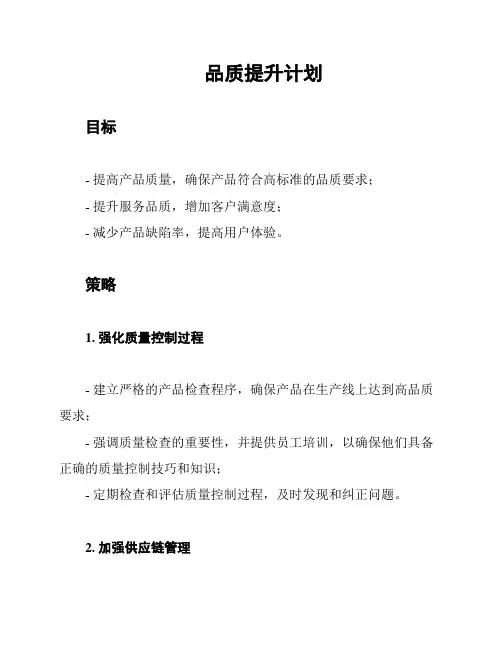 品质提升计划

目标

- 提高产品质量，确保产品符合高标准的品质要求；

- 提升服务品质，增加客户满意度；

- 减少产品缺陷率，提高用户体验。

策略

1. 强化质量控制过程

- 建立严格的产品检查程序，确保产品在生产线上达到高品质要求；

- 强调质量检查的重要性，并提供员工培训，以确保他们具备正确的质量控制技巧和知识；

- 定期检查和评估质量控制过程，及时发现和纠正问题。

2. 加强供应链管理